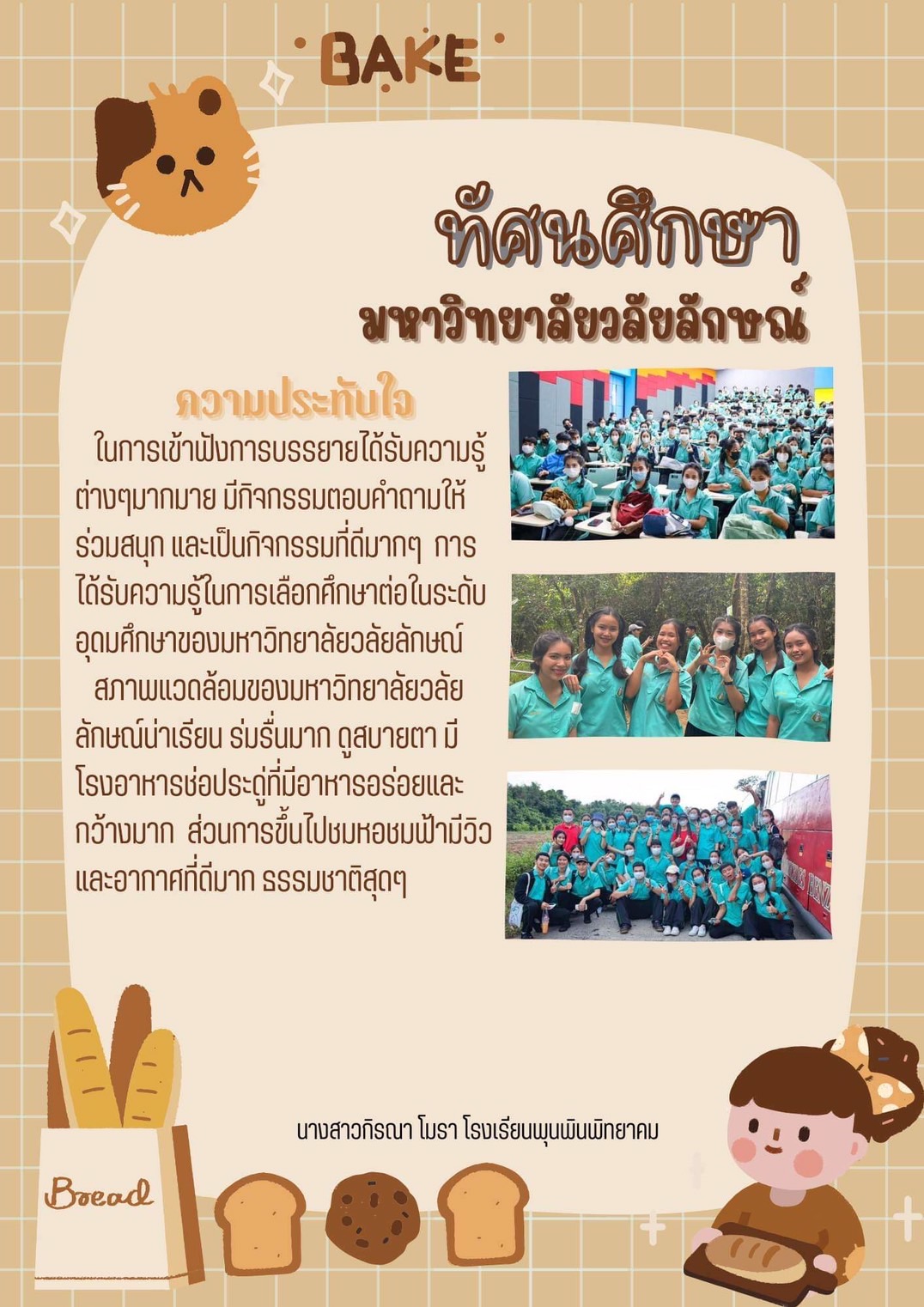 BAKE

ทัศนศึกษา
มหาวิทยาลัยวลัยลักษณ์

ความประทับใจ

ในการเข้าฟังการบรรยายได้รับความรู้ต่างๆมากมาย มีกิจกรรมตอบคำถามให้ร่วมสนุก และเป็นกิจกรรมที่ดีมากๆ การได้รับความรู้ในการเลือกศึกษาต่อในระดับอุดมศึกษาของมหาวิทยาลัยวลัยลักษณ์

สภาพแวดล้อมของมหาวิทยาลัยวลัยลักษณ์น่าเรียน ร่มรื่นมาก ดูสบายตา มีโรงอาหารช่อประดู่ที่มีอาหารอร่อยและกว้างมาก ส่วนการขึ้นไปชมหอชมฟ้ามีวิวและอากาศที่ดีมาก ธรรมชาติสุดๆ

นางสาวกิรณา โมรา โรงเรียนพุนพินพิทยาคม

Bread